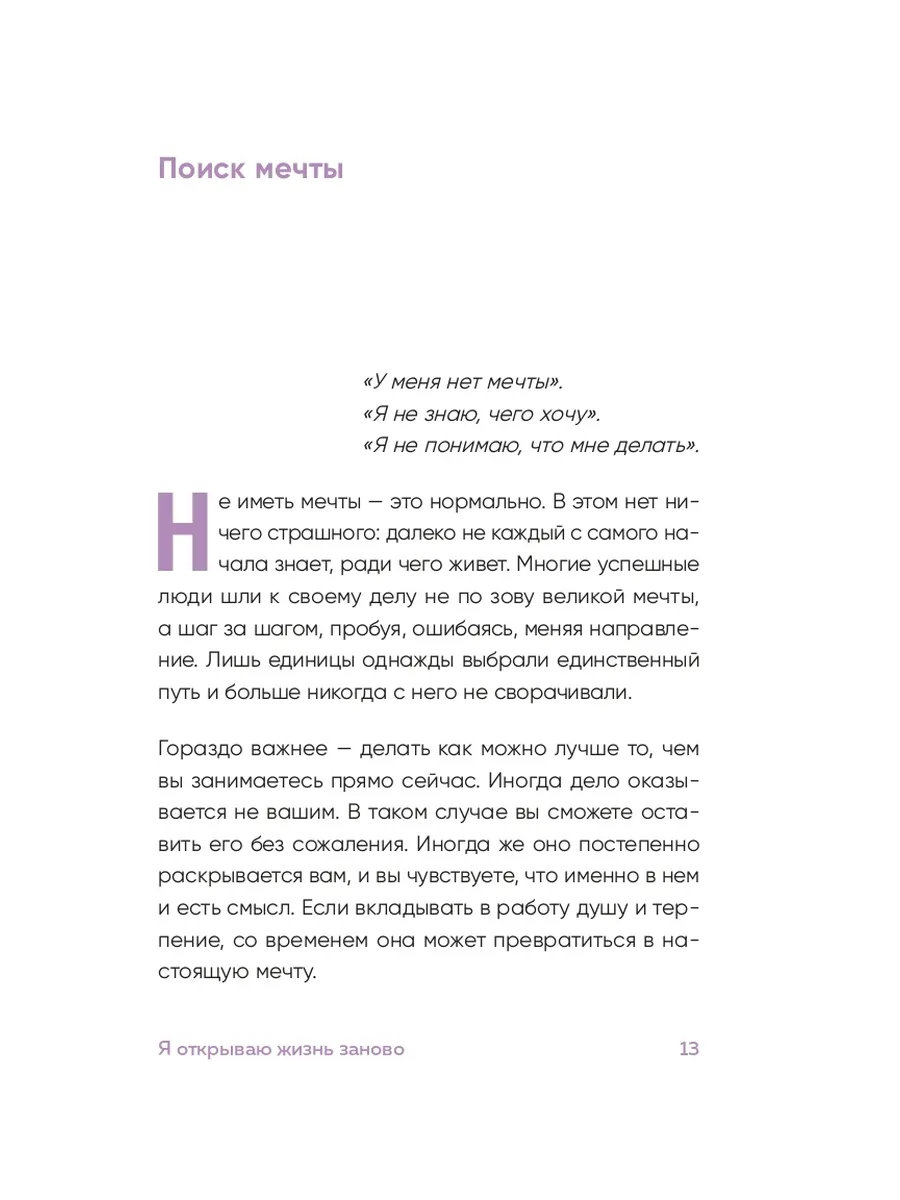 Поиск мечты

«У меня нет мечты».
«Я не знаю, чего хочу».
«Я не понимаю, что мне делать».

Не иметь мечты — это нормально. В этом нет ничего страшного: далеко не каждый с самого начала знает, ради чего живет. Многие успешные люди шли к своему делу не по зову великой мечты, а шаг за шагом, пробуя, ошибаясь, меняя направление. Лишь единицы однажды выбрали единственный путь и больше никогда с него не сворачивали.

Гораздо важнее — делать как можно лучше то, чем вы занимаетесь прямо сейчас. Иногда дело оказывается не вашим. В таком случае вы сможете оставить его без сожаления. Иногда же оно постепенно раскрывается вам, и вы чувствуете, что именно в нем и есть смысл. Если вкладывать в работу душу и терпение, со временем она может превратиться в настоящую мечту.

Я открываю жизнь заново 13